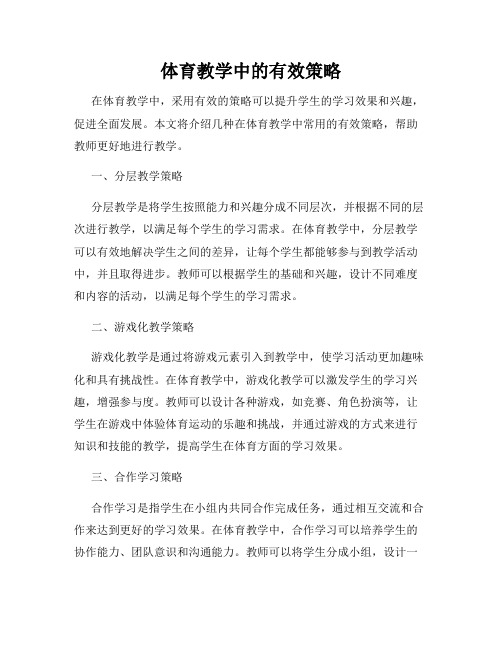 体育教学中的有效策略

在体育教学中，采用有效的策略可以提升学生的学习效果和兴趣，促进全面发展。本文将介绍几种在体育教学中常用的有效策略，帮助教师更好地进行教学。

一、分层教学策略

分层教学是将学生按照能力和兴趣分成不同层次，并根据不同的层次进行教学，以满足每个学生的学习需求。在体育教学中，分层教学可以有效地解决学生之间的差异，让每个学生都能够参与到教学活动中，并且取得进步。教师可以根据学生的基础和兴趣，设计不同难度和内容的活动，以满足每个学生的学习需求。

二、游戏化教学策略

游戏化教学是通过将游戏元素引入到教学中，使学习活动更加趣味化和具有挑战性。在体育教学中，游戏化教学可以激发学生的学习兴趣，增强参与度。教师可以设计各种游戏，如竞赛、角色扮演等，让学生在游戏中体验体育运动的乐趣和挑战，并通过游戏的方式来进行知识和技能的教学，提高学生在体育方面的学习效果。

三、合作学习策略

合作学习是指学生在小组内共同合作完成任务，通过相互交流和合作来达到更好的学习效果。在体育教学中，合作学习可以培养学生的协作能力、团队意识和沟通能力。教师可以将学生分成小组，设计一